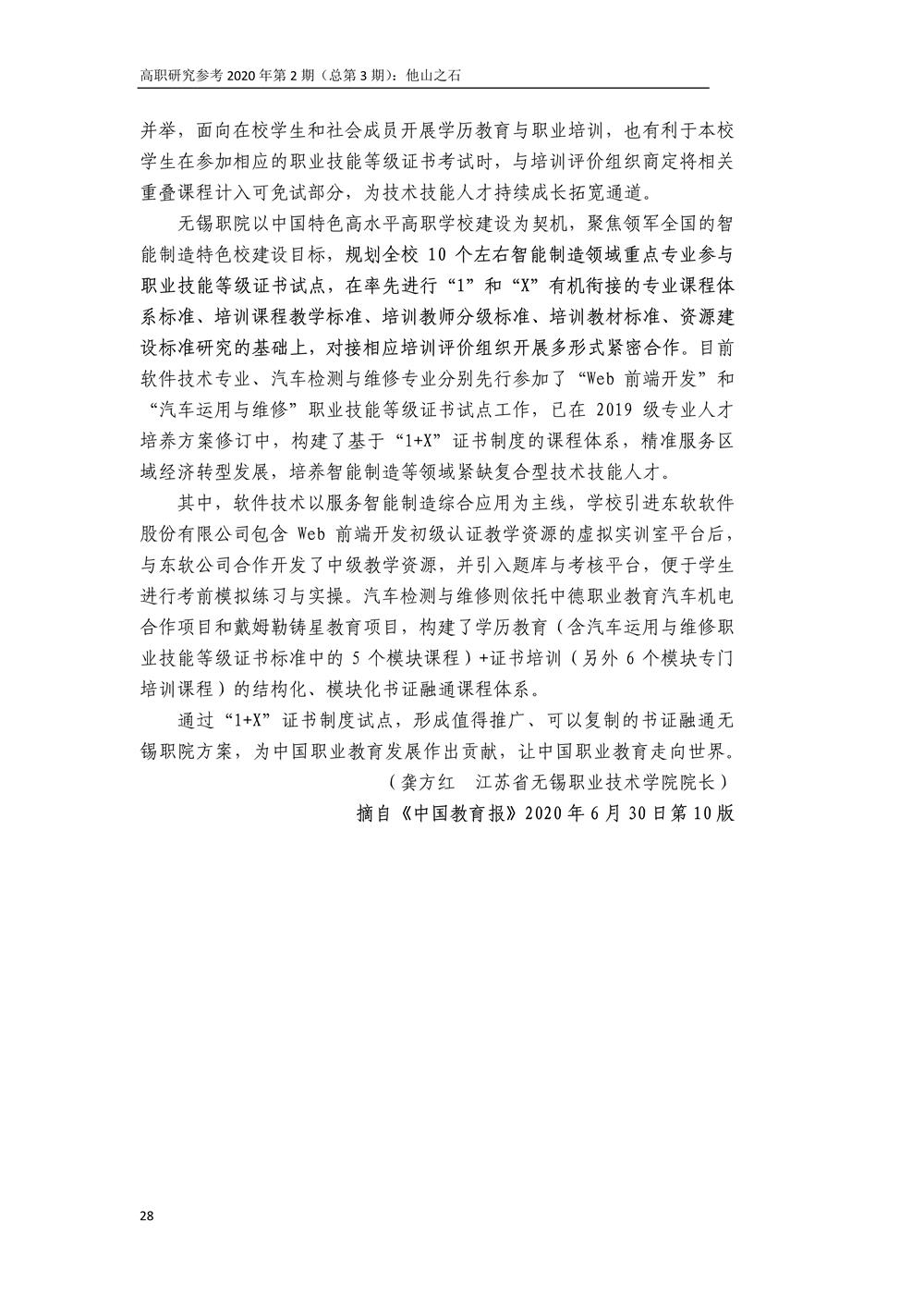 高职研究参考 2020 年第 2 期（总第 3 期）：他山之石

并举，面向在校学生和社会成员开展学历教育与职业培训，也有利于本校学生在参加相应的职业技能等级证书考试时，与培训评价组织商定将相关重叠课程计入可免试部分，为技术技能人才持续成长拓宽通道。

无锡职院以中国特色高水平高职学校建设为契机，聚焦领军全国的智能制造特色校建设目标，规划全校 10 个左右智能制造领域重点专业参与职业技能等级证书试点，在率先进行“1”和“X”有机衔接的专业课程体系标准、培训课程教学标准、培训教师分级标准、培训教材标准、资源建设标准研究的基础上，对接相应培训评价组织开展多形式紧密合作。目前软件技术专业、汽车检测与维修专业分别先行参加了“Web 前端开发”和“汽车运用与维修”职业技能等级证书试点工作，已在 2019 级专业人才培养方案修订中，构建了基于“1+X”证书制度的课程体系，精准服务区域经济转型发展，培养智能制造等领域紧缺复合型技术技能人才。

其中，软件技术以服务智能制造综合应用为主线，学校引进东软软件股份有限公司包含 Web 前端开发初级认证教学资源的虚拟实训室平台后，与东软公司合作开发了中级教学资源，并引入题库与考核平台，便于学生进行考前模拟练习与实操。汽车检测与维修则依托中德职业教育汽车机电合作项目和戴姆勒铸星教育项目，构建了学历教育（含汽车运用与维修职业技能等级证书标准中的 5 个模块课程）+证书培训（另外 6 个模块专门培训课程）的结构化、模块化书证融通课程体系。

通过“1+X”证书制度试点，形成值得推广、可以复制的书证融通无锡职院方案，为中国职业教育发展作出贡献，让中国职业教育走向世界。

（龚方红　江苏省无锡职业技术学院院长）

摘自《中国教育报》2020 年 6 月 30 日第 10 版

28